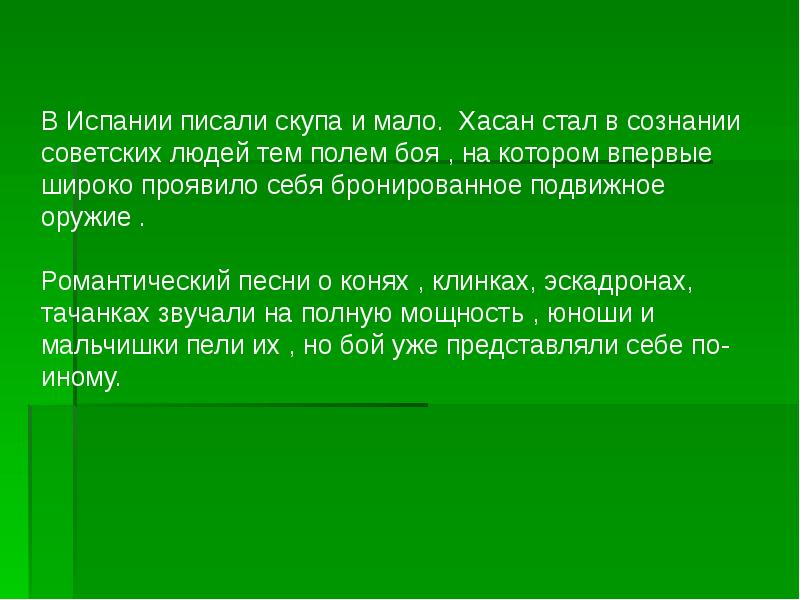 В Испании писали скупа и мало. Хасан стал в сознании советских людей тем полем боя , на котором впервые широко проявило себя бронированное подвижное оружие .

Романтический песни о конях , клинках, эскадронах, тачанках звучали на полную мощность , юноши и мальчишки пели их , но бой уже представляли себе по-иному.